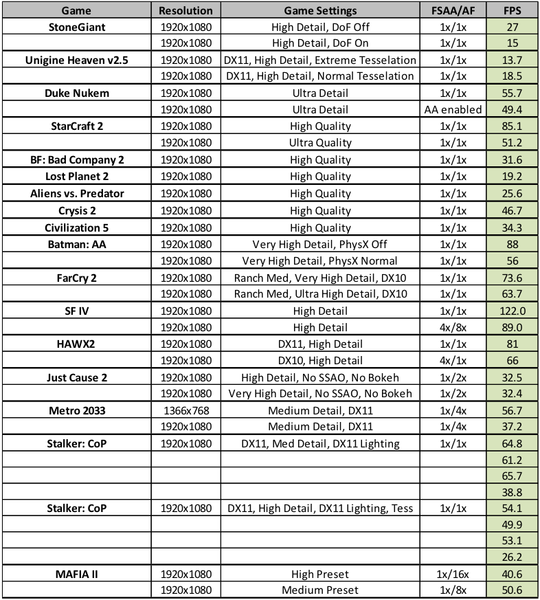 | Game | Resolution | Game Settings | FSAA/AF | FPS |
|---|---|---|---|---|
| StoneGiant | 1920x1080 | High Detail, DoF Off | 1x/1x | 27 |
| | 1920x1080 | High Detail, DoF On | 1x/1x | 15 |
| Unigine Heaven v2.5 | 1920x1080 | DX11, High Detail, Extreme Tesselation | 1x/1x | 13.7 |
| | 1920x1080 | DX11, High Detail, Normal Tesselation | 1x/1x | 18.5 |
| Duke Nukem | 1920x1080 | Ultra Detail | 1x/1x | 55.7 |
| | 1920x1080 | Ultra Detail | AA enabled | 49.4 |
| StarCraft 2 | 1920x1080 | High Quality | 1x/1x | 85.1 |
| | 1920x1080 | Ultra Quality | 1x/1x | 51.2 |
| BF: Bad Company 2 | 1920x1080 | High Quality | 1x/1x | 31.6 |
| Lost Planet 2 | 1920x1080 | High Quality | 1x/1x | 19.2 |
| Aliens vs. Predator | 1920x1080 | High Quality | 1x/1x | 25.6 |
| Crysis 2 | 1920x1080 | High Quality | 1x/1x | 46.7 |
| Civilization 5 | 1920x1080 | High Quality | 1x/1x | 34.3 |
| Batman: AA | 1920x1080 | Very High Detail, PhysX Off | 1x/1x | 88 |
| | 1920x1080 | Very High Detail, PhysX Normal | 1x/1x | 56 |
| FarCry 2 | 1920x1080 | Ranch Med, Very High Detail, DX10 | 1x/1x | 73.6 |
| | 1920x1080 | Ranch Med, Ultra High Detail, DX10 | 1x/1x | 63.7 |
| SF IV | 1920x1080 | High Detail | 1x/1x | 122.0 |
| | 1920x1080 | High Detail | 4x/8x | 89.0 |
| HAWX2 | 1920x1080 | DX11, High Detail | 1x/1x | 81 |
| | 1920x1080 | DX10, High Detail | 4x/1x | 66 |
| Just Cause 2 | 1920x1080 | High Detail, No SSAO, No Bokeh | 1x/2x | 32.5 |
| | 1920x1080 | Very High Detail, No SSAO, No Bokeh | 1x/2x | 32.4 |
| Metro 2033 | 1366x768 | Medium Detail, DX11 | 1x/4x | 56.7 |
| | 1920x1080 | Medium Detail, DX11 | 1x/4x | 37.2 |
| Stalker: CoP | 1920x1080 | DX11, Med Detail, DX11 Lighting | 1x/1x | 64.8 |
| | | | | 61.2 |
| | | | | 65.7 |
| | | | | 38.8 |
| Stalker: CoP | 1920x1080 | DX11, High Detail, DX11 Lighting, Tess | 1x/1x | 54.1 |
| | | | | 49.9 |
| | | | | 53.1 |
| | | | | 26.2 |
| MAFIA II | 1920x1080 | High Preset | 1x/16x | 40.6 |
| | 1920x1080 | Medium Preset | 1x/8x | 50.6 |